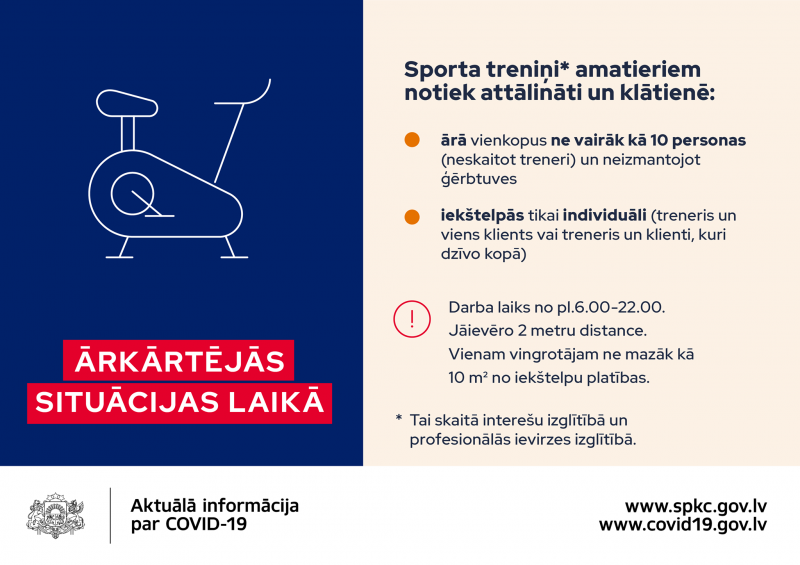 ĀRKĀRTĒJĀS SITUĀCIJAS LAIKĀ

Sporta treniņi* amatieriem notiek attālināti un klātienē:

ārā vienkopus ne vairāk kā 10 personas (neskaitot treneri) un neizmantojot ģērbtuves

iekštelpās tikai individuāli (treneris un viens klients vai treneris un klienti, kuri dzīvo kopā)

!

Darba laiks no pl.6.00-22.00.
Jāievēro 2 metru distance.
Vienam vingrotājam ne mazāk kā 10 m² no iekštelpu platības.

* Tai skaitā interešu izglītībā un profesionālās ievirzes izglītībā.

Aktuālā informācija par COVID-19

www.spkc.gov.lv
www.covid19.gov.lv